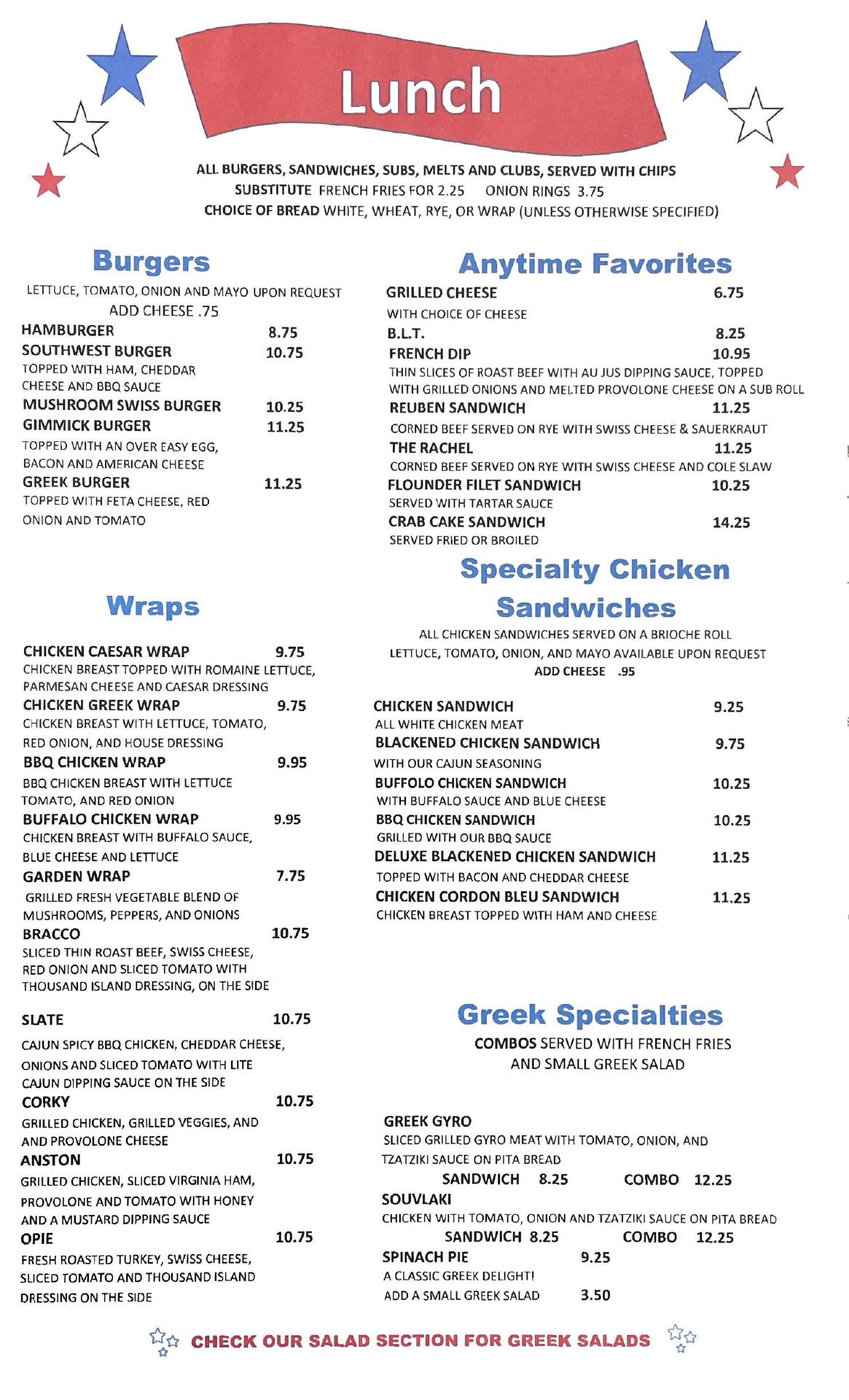 Lunch

ALL BURGERS, SANDWICHES, SUBS, MELTS AND CLUBS, SERVED WITH CHIPS
SUBSTITUTE FRENCH FRIES FOR 2.25 ONION RINGS 3.75
CHOICE OF BREAD WHITE, WHEAT, RYE, OR WRAP (UNLESS OTHERWISE SPECIFIED)

Burgers

LETTUCE, TOMATO, ONION AND MAYO UPON REQUEST
ADD CHEESE .75

HAMBURGER 8.75
SOUTHWEST BURGER 10.75
TOPPED WITH HAM, CHEDDAR CHEESE AND BBQ SAUCE
MUSHROOM SWISS BURGER 10.25
GIMMICK BURGER 11.25
TOPPED WITH AN OVER EASY EGG, BACON AND AMERICAN CHEESE
GREEK BURGER 11.25
TOPPED WITH FETA CHEESE, RED ONION AND TOMATO

Wraps

CHICKEN CAESAR WRAP 9.75
CHICKEN BREAST TOPPED WITH ROMAINE LETTUCE, PARMESAN CHEESE AND CAESAR DRESSING
CHICKEN GREEK WRAP 9.75
CHICKEN BREAST WITH LETTUCE, TOMATO, RED ONION, AND HOUSE DRESSING
BBQ CHICKEN WRAP 9.95
BBQ CHICKEN BREAST WITH LETTUCE TOMATO, AND RED ONION
BUFFALO CHICKEN WRAP 9.95
CHICKEN BREAST WITH BUFFALO SAUCE, BLUE CHEESE AND LETTUCE
GARDEN WRAP 7.75
GRILLED FRESH VEGETABLE BLEND OF MUSHROOMS, PEPPERS, AND ONIONS
BRACCO 10.75
SLICED THIN ROAST BEEF, SWISS CHEESE, RED ONION AND SLICED TOMATO WITH THOUSAND ISLAND DRESSING, ON THE SIDE

SLATE 10.75
CAJUN SPICY BBQ CHICKEN, CHEDDAR CHEESE, ONIONS AND SLICED TOMATO WITH LITE CAJUN DIPPING SAUCE ON THE SIDE
CORKY 10.75
GRILLED CHICKEN, GRILLED VEGGIES, AND AND PROVOLONE CHEESE
ANSTON 10.75
GRILLED CHICKEN, SLICED VIRGINIA HAM, PROVOLONE AND TOMATO WITH HONEY AND A MUSTARD DIPPING SAUCE
OPIE 10.75
FRESH ROASTED TURKEY, SWISS CHEESE, SLICED TOMATO AND THOUSAND ISLAND DRESSING ON THE SIDE

Anytime Favorites

GRILLED CHEESE 6.75
WITH CHOICE OF CHEESE
B.L.T. 8.25
FRENCH DIP 10.95
THIN SLICES OF ROAST BEEF WITH AU JUS DIPPING SAUCE, TOPPED WITH GRILLED ONIONS AND MELTED PROVOLONE CHEESE ON A SUB ROLL
REUBEN SANDWICH 11.25
CORNED BEEF SERVED ON RYE WITH SWISS CHEESE & SAUERKRAUT
THE RACHEL 11.25
CORNED BEEF SERVED ON RYE WITH SWISS CHEESE AND COLE SLAW
FLOUNDER FILET SANDWICH 10.25
SERVED WITH TARTAR SAUCE
CRAB CAKE SANDWICH 14.25
SERVED FRIED OR BROILED

Specialty Chicken Sandwiches

ALL CHICKEN SANDWICHES SERVED ON A BRIOCHE ROLL
LETTUCE, TOMATO, ONION, AND MAYO AVAILABLE UPON REQUEST
ADD CHEESE .95

CHICKEN SANDWICH 9.25
ALL WHITE CHICKEN MEAT
BLACKENED CHICKEN SANDWICH 9.75
WITH OUR CAJUN SEASONING
BUFFOLO CHICKEN SANDWICH 10.25
WITH BUFFALO SAUCE AND BLUE CHEESE
BBQ CHICKEN SANDWICH 10.25
GRILLED WITH OUR BBQ SAUCE
DELUXE BLACKENED CHICKEN SANDWICH 11.25
TOPPED WITH BACON AND CHEDDAR CHEESE
CHICKEN CORDON BLEU SANDWICH 11.25
CHICKEN BREAST TOPPED WITH HAM AND CHEESE

Greek Specialties

COMBOS SERVED WITH FRENCH FRIES AND SMALL GREEK SALAD

GREEK GYRO
SLICED GRILLED GYRO MEAT WITH TOMATO, ONION, AND TZATZIKI SAUCE ON PITA BREAD
SANDWICH 8.25 COMBO 12.25
SOUVLAKI
CHICKEN WITH TOMATO, ONION AND TZATZIKI SAUCE ON PITA BREAD
SANDWICH 8.25 COMBO 12.25
SPINACH PIE 9.25
A CLASSIC GREEK DELIGHT!
ADD A SMALL GREEK SALAD 3.50

CHECK OUR SALAD SECTION FOR GREEK SALADS